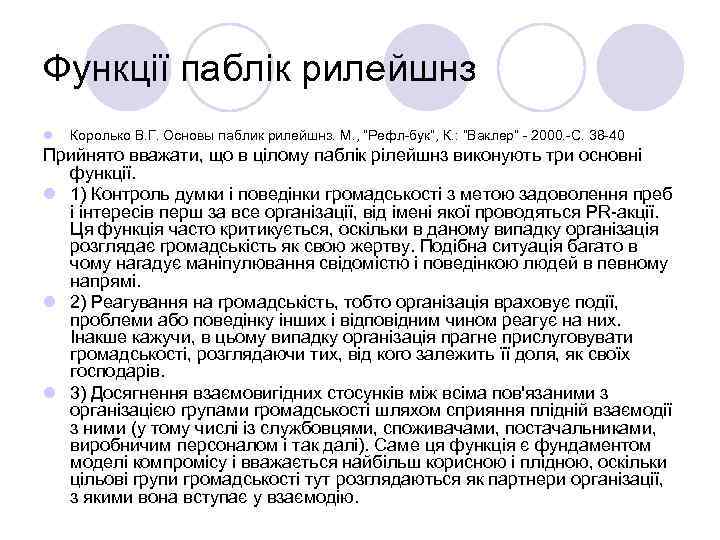 Функції паблік рилейшнз

Королько В.Г. Основы паблик рилейшнз. М., "Рефл-бук", К.: "Ваклер" - 2000.-С. 38-40

Прийнято вважати, що в цілому паблік рілейшнз виконують три основні функції.

1) Контроль думки і поведінки громадськості з метою задоволення преб і інтересів перш за все організації, від імені якої проводяться PR-акції. Ця функція часто критикується, оскільки в даному випадку організація розглядає громадськість як свою жертву. Подібна ситуація багато в чому нагадує маніпулювання свідомістю і поведінкою людей в певному напрямі.

2) Реагування на громадськість, тобто організація враховує події, проблеми або поведінку інших і відповідним чином реагує на них. Інакше кажучи, в цьому випадку організація прагне прислуговувати громадськості, розглядаючи тих, від кого залежить її доля, як своїх господарів.

3) Досягнення взаємовигідних стосунків між всіма пов'язаними з організацією групами громадськості шляхом сприяння плідній взаємодії з ними (у тому числі із службовцями, споживачами, постачальниками, виробничим персоналом і так далі). Саме ця функція є фундаментом моделі компромісу і вважається найбільш корисною і плідною, оскільки цільові групи громадськості тут розглядаються як партнери організації, з якими вона вступає у взаємодію.